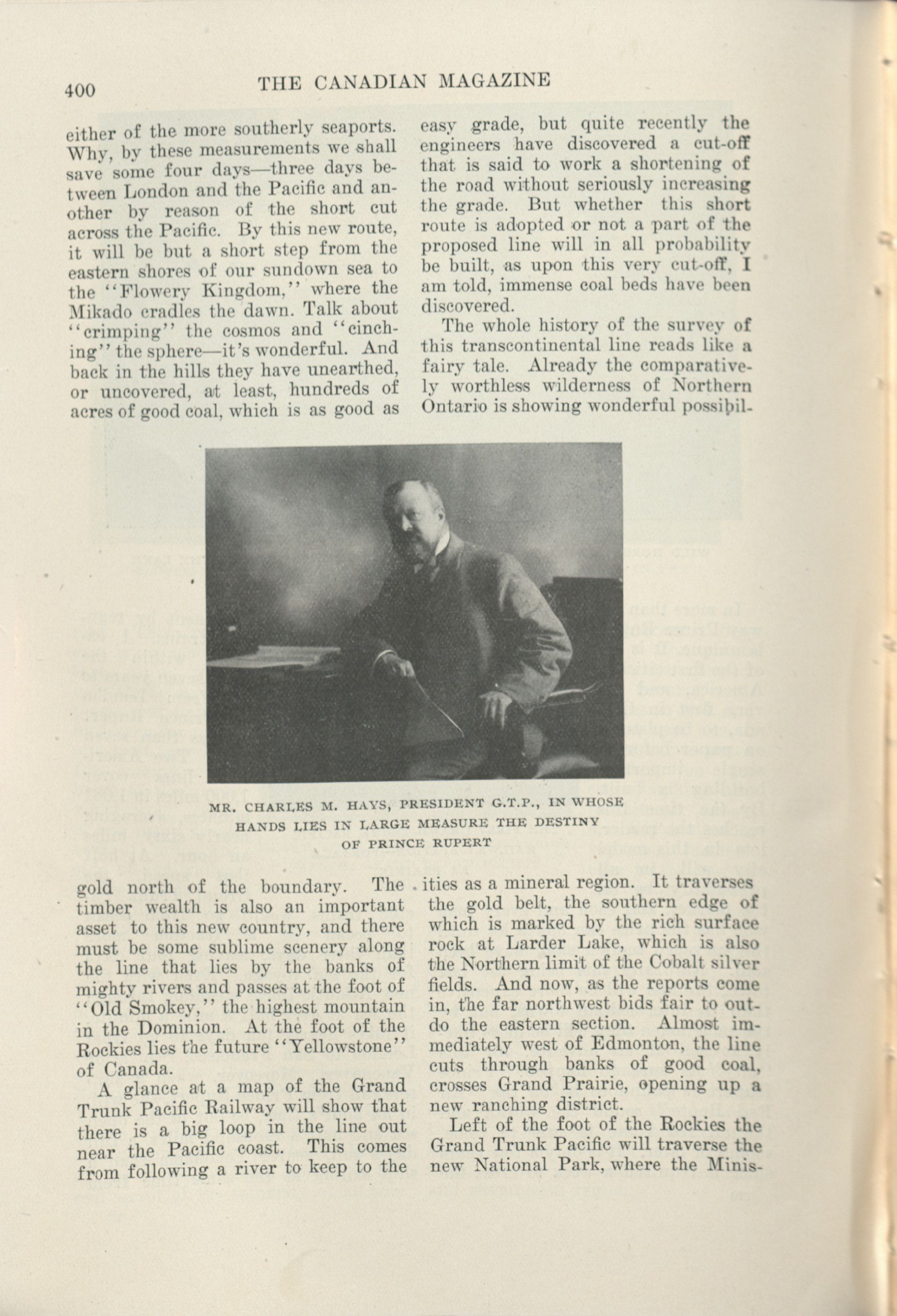 400 THE CANADIAN MAGAZINE

either of the more southerly seaports. Why, by these measurements we shall save some four days—three days between London and the Pacific and another by reason of the short cut across the Pacific. By this new route, it will be but a short step from the eastern shores of our sundown sea to the "Flowery Kingdom," where the Mikado cradles the dawn. Talk about "crimping" the cosmos and "cinching" the sphere—it's wonderful. And back in the hills they have unearthed, or uncovered, at least, hundreds of acres of good coal, which is as good as

gold north of the boundary. The timber wealth is also an important asset to this new country, and there must be some sublime scenery along the line that lies by the banks of mighty rivers and passes at the foot of "Old Smokey," the highest mountain in the Dominion. At the foot of the Rockies lies the future "Yellowstone" of Canada.

A glance at a map of the Grand Trunk Pacific Railway will show that there is a big loop in the line out near the Pacific coast. This comes from following a river to keep to the

easy grade, but quite recently the engineers have discovered a cut-off that is said to work a shortening of the road without seriously increasing the grade. But whether this short route is adopted or not a part of the proposed line will in all probability be built, as upon this very cut-off, I am told, immense coal beds have been discovered.

The whole history of the survey of this transcontinental line reads like a fairy tale. Already the comparatively worthless wilderness of Northern Ontario is showing wonderful possibilities as a mineral region. It traverses the gold belt, the southern edge of which is marked by the rich surface rock at Larder Lake, which is also the Northern limit of the Cobalt silver fields. And now, as the reports come in, the far northwest bids fair to outdo the eastern section. Almost immediately west of Edmonton, the line cuts through banks of good coal, crosses Grand Prairie, opening up a new ranching district.

Left of the foot of the Rockies the Grand Trunk Pacific will traverse the new National Park, where the Minis-

MR. CHARLES M. HAYS, PRESIDENT G.T.P., IN WHOSE HANDS LIES IN LARGE MEASURE THE DESTINY OF PRINCE RUPERT